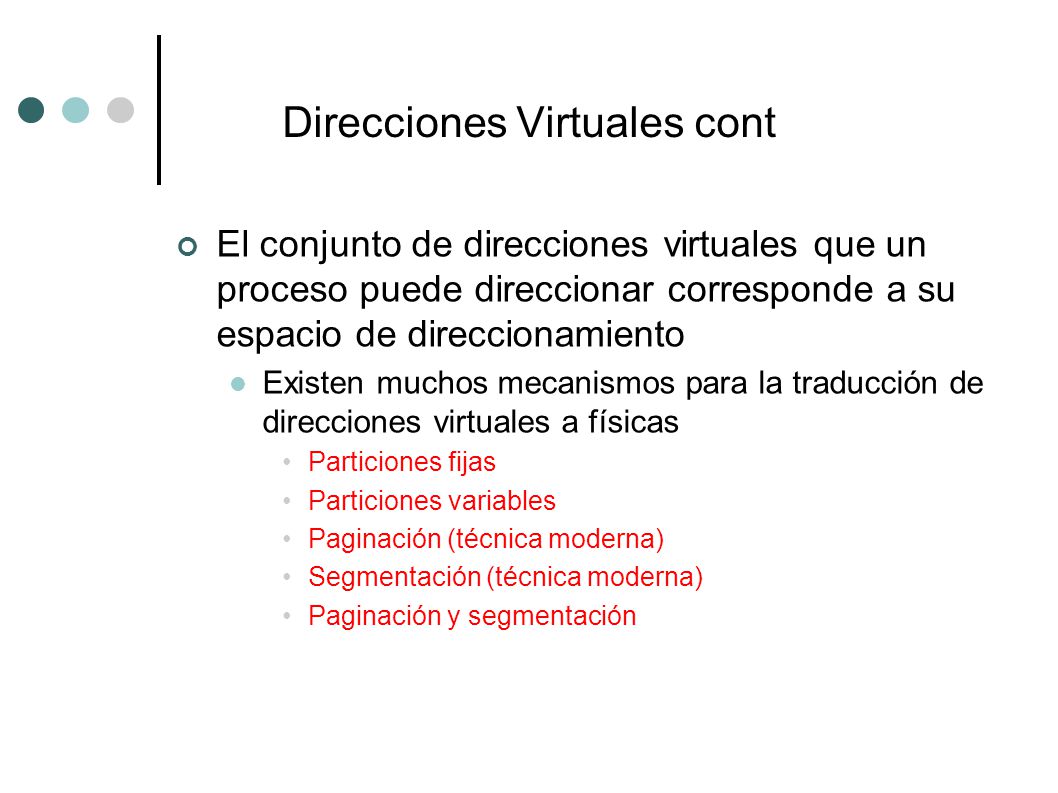 Direcciones Virtuales cont

El conjunto de direcciones virtuales que un proceso puede direccionar corresponde a su espacio de direccionamiento

Existen muchos mecanismos para la traducción de direcciones virtuales a físicas

Particiones fijas

Particiones variables

Paginación (técnica moderna)

Segmentación (técnica moderna)

Paginación y segmentación